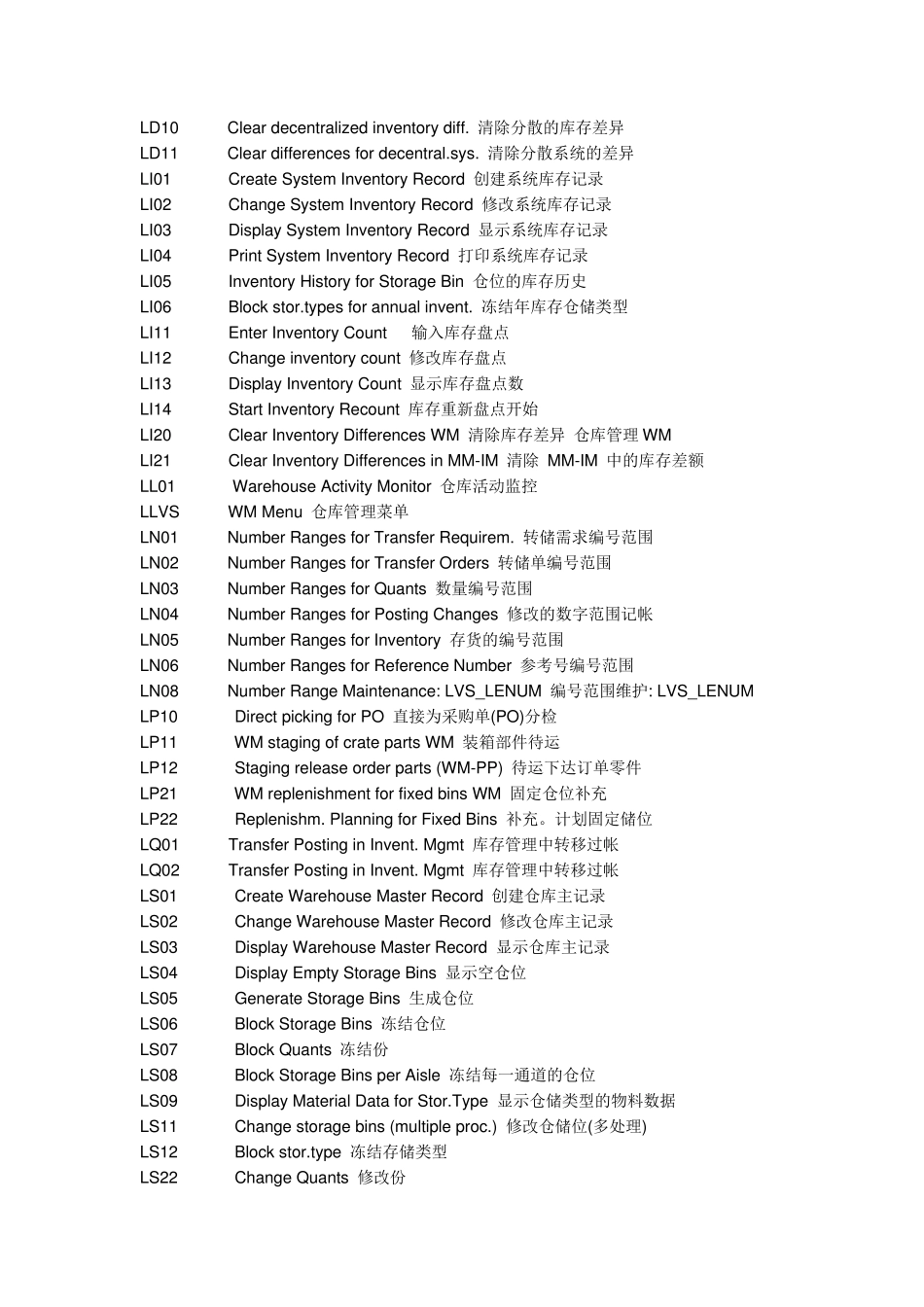 LD10 Clear decentralized inventory diff. 清除分散的库存差异
LD11 Clear differences for decentral.sys. 清除分散系统的差异
LI01 Create System Inventory Record 创建系统库存记录
LI02 Change System Inventory Record 修改系统库存记录
LI03 Display System Inventory Record 显示系统库存记录
LI04 Print System Inventory Record 打印系统库存记录
LI05 Inventory History for Storage Bin 仓位的库存历史
LI06 Block stor.types for annual invent. 冻结年库存仓储类型
LI11 Enter Inventory Count 输入库存盘点
LI12 Change inventory count 修改库存盘点
LI13 Display Inventory Count 显示库存盘点数
LI14 Start Inventory Recount 库存重新盘点开始
LI20 Clear Inventory Differences WM 清除库存差异 仓库管理 WM
LI21 Clear Inventory Differences in MM-IM 清除 MM-IM 中的库存差额
LL01 Warehouse Activity Monitor 仓库活动监控
LLVS WM Menu 仓库管理菜单
LN01 Number Ranges for Transfer Requirem. 转储需求编号范围
LN02 Number Ranges for Transfer Orders 转储单编号范围
LN03 Number Ranges for Quants 数量编号范围
LN04 Number Ranges for Posting Changes 修改的数字范围记帐
LN05 Number Ranges for Inventory 存货的编号范围
LN06 Number Ranges for Reference Number 参考号编号范围
LN08 Number Range Maintenance: LVS_LENUM 编号范围维护: LVS_LENUM
LP10 Direct picking for PO 直接为采购单(PO)分检
LP11 WM staging of crate parts WM 装箱部件待运
LP12 Staging release order parts (WM-PP) 待运下达订单零件
LP21 WM replenishment for fixed bins WM 固定仓位补充
LP22 Replenishm. Planning for Fixed Bins 补充。计划固定储位
LQ01 Transfer Posting in Invent. Mgmt 库存管理中转移过帐
LQ02 Transfer Posting in Invent. Mgmt 库存管理中转移过帐
LS01 Create Warehouse Master Record 创建仓库主记录
LS02 Change Warehouse Master Record 修改仓库主记录
LS03 Display Warehouse Master Record 显示仓库主记录
LS04 Display Empty Storage Bins 显示空仓位
LS05 Generate Storage Bins 生成仓位
LS06 Block Storage Bins 冻结仓位
LS07 Block Quants 冻结份
LS08 Block Storage Bins per Aisle 冻结每一通道的仓位
LS09 Display Material Data for Stor.Type 显示仓储类型的物料数据
LS11 Change storage bins (multiple proc.) 修改仓储位(多处理)
LS12 Block stor.type 冻结存储类型
LS22 Change Quants 修改份